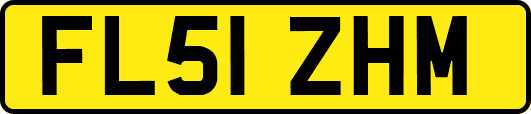 FL51 ZHM